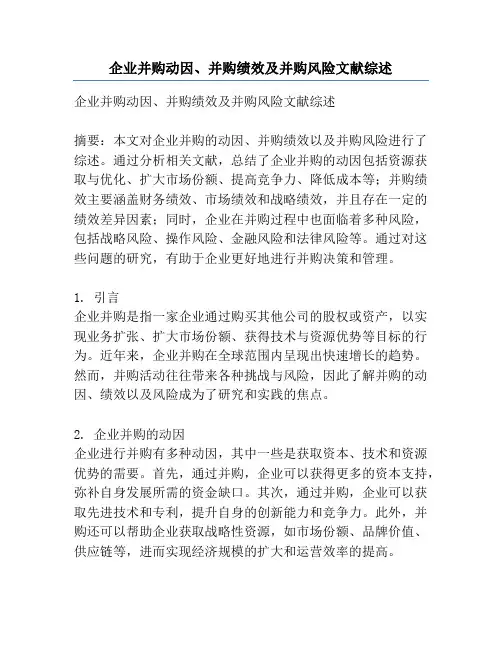 企业并购动因、并购绩效及并购风险文献综述

企业并购动因、并购绩效及并购风险文献综述

摘要：本文对企业并购的动因、并购绩效以及并购风险进行了综述。通过分析相关文献，总结了企业并购的动因包括资源获取与优化、扩大市场份额、提高竞争力、降低成本等；并购绩效主要涵盖财务绩效、市场绩效和战略绩效，并且存在一定的绩效差异因素；同时，企业在并购过程中也面临着多种风险，包括战略风险、操作风险、金融风险和法律风险等。通过对这些问题的研究，有助于企业更好地进行并购决策和管理。

1. 引言
企业并购是指一家企业通过购买其他公司的股权或资产，以实现业务扩张、扩大市场份额、获得技术与资源优势等目标的行为。近年来，企业并购在全球范围内呈现出快速增长的趋势。然而，并购活动往往带来各种挑战与风险，因此了解并购的动因、绩效以及风险成为了研究和实践的焦点。

2. 企业并购的动因
企业进行并购有多种动因，其中一些是获取资本、技术和资源优势的需要。首先，通过并购，企业可以获得更多的资本支持，弥补自身发展所需的资金缺口。其次，通过并购，企业可以获取先进技术和专利，提升自身的创新能力和竞争力。此外，并购还可以帮助企业获取战略性资源，如市场份额、品牌价值、供应链等，进而实现经济规模的扩大和运营效率的提高。